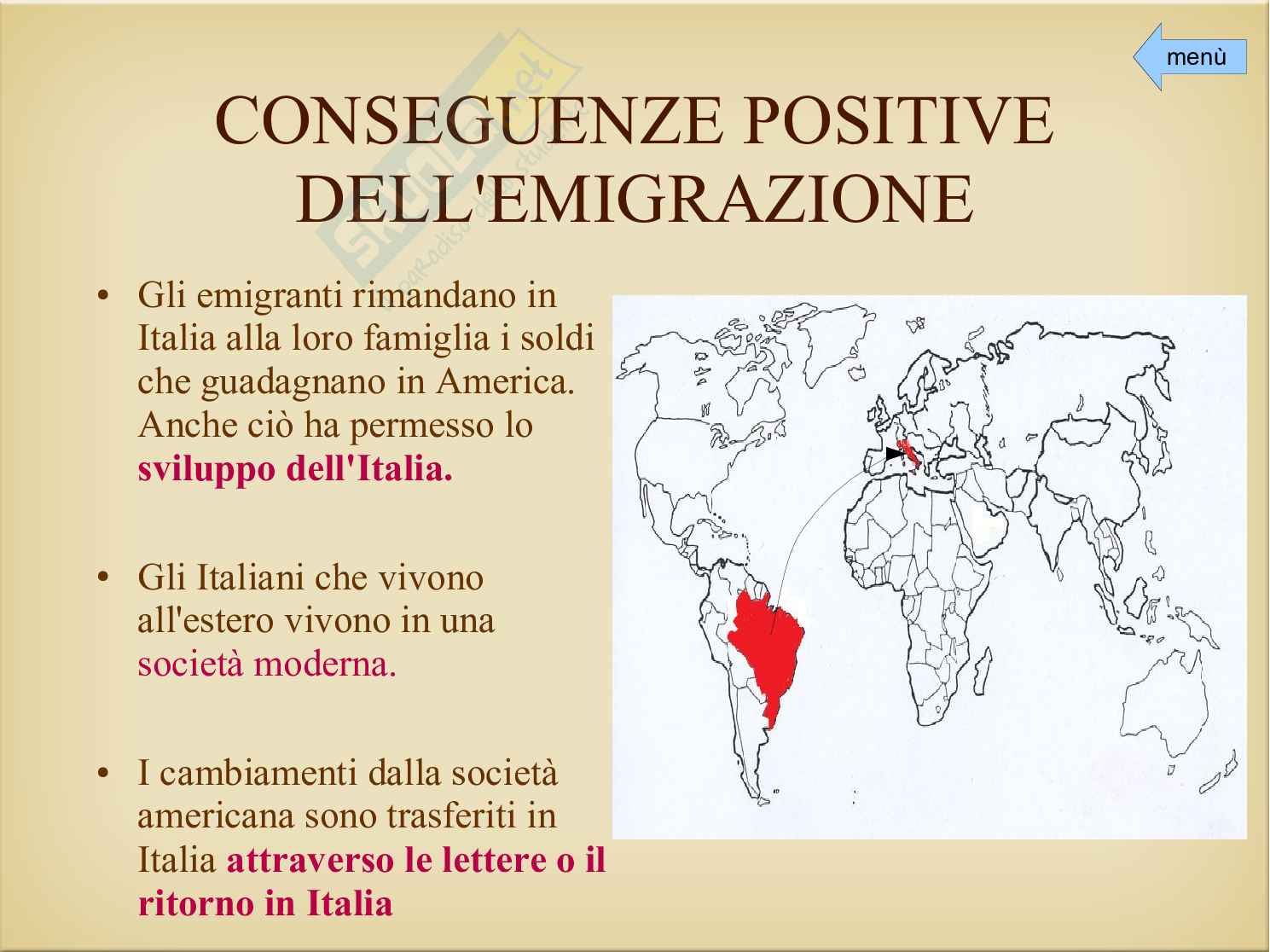 menù

CONSEGUENZE POSITIVE DELL'EMIGRAZIONE

• Gli emigranti rimandano in Italia alla loro famiglia i soldi che guadagnano in America. Anche ciò ha permesso lo sviluppo dell'Italia.

• Gli Italiani che vivono all'estero vivono in una società moderna.

• I cambiamenti dalla società americana sono trasferiti in Italia attraverso le lettere o il ritorno in Italia

Skuola.net